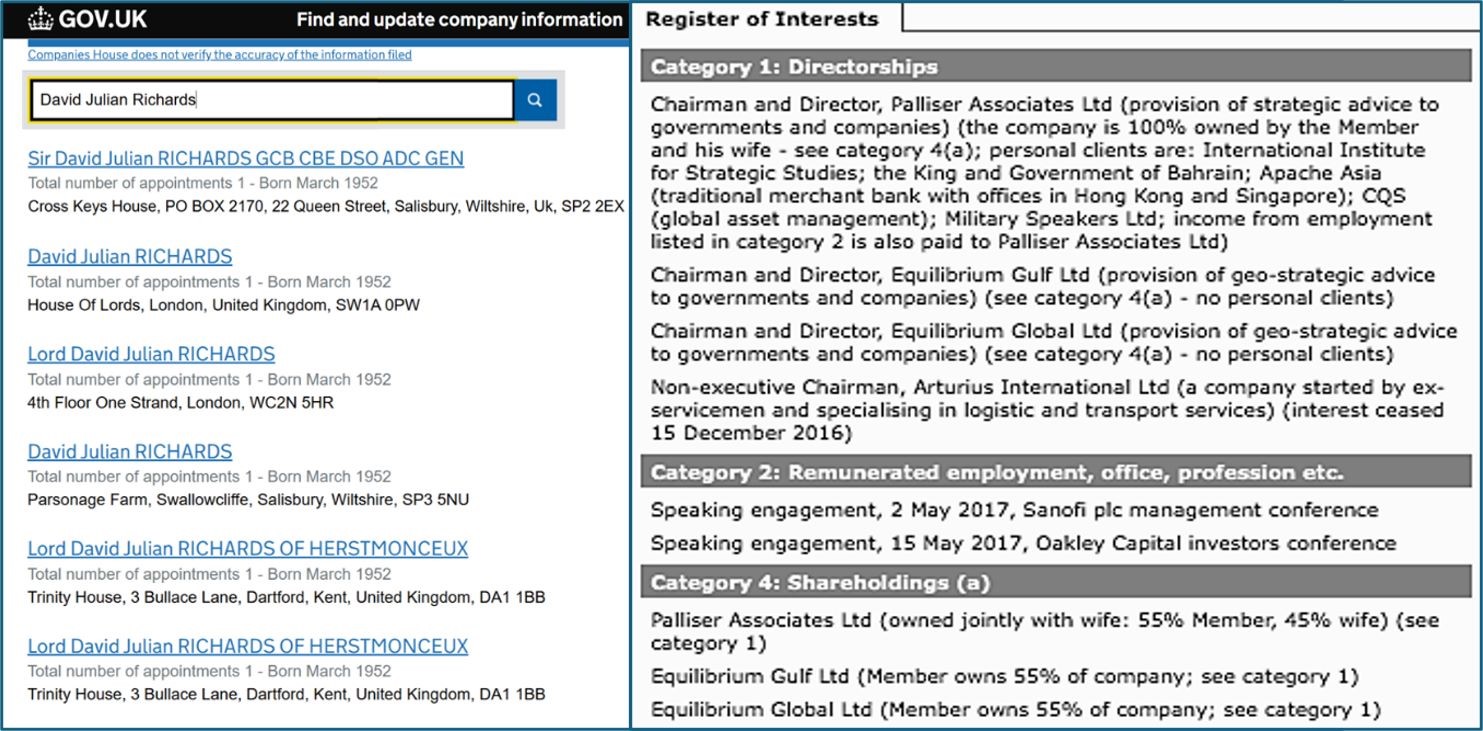 GOV.UK Find and update company information

Companies House does not verify the accuracy of the information filed

David Julian Richards

Sir David Julian RICHARDS GCB CBE DSO ADC GEN
Total number of appointments 1 - Born March 1952
Cross Keys House, PO BOX 2170, 22 Queen Street, Salisbury, Wiltshire, Uk, SP2 2EX

David Julian RICHARDS
Total number of appointments 1 - Born March 1952
House Of Lords, London, United Kingdom, SW1A 0PW

Lord David Julian RICHARDS
Total number of appointments 1 - Born March 1952
4th Floor One Strand, London, WC2N 5HR

David Julian RICHARDS
Total number of appointments 1 - Born March 1952
Parsonage Farm, Swallowcliffe, Salisbury, Wiltshire, SP3 5NU

Lord David Julian RICHARDS OF HERSTMONCEUX
Total number of appointments 1 - Born March 1952
Trinity House, 3 Bullace Lane, Dartford, Kent, United Kingdom, DA1 1BB

Lord David Julian RICHARDS OF HERSTMONCEUX
Total number of appointments 1 - Born March 1952
Trinity House, 3 Bullace Lane, Dartford, Kent, United Kingdom, DA1 1BB

Register of Interests

Category 1: Directorships

Chairman and Director, Palliser Associates Ltd (provision of strategic advice to governments and companies) (the company is 100% owned by the Member and his wife - see category 4(a); personal clients are: International Institute for Strategic Studies; the King and Government of Bahrain; Apache Asia (traditional merchant bank with offices in Hong Kong and Singapore); CQS (global asset management); Military Speakers Ltd; income from employment listed in category 2 is also paid to Palliser Associates Ltd)

Chairman and Director, Equilibrium Gulf Ltd (provision of geo-strategic advice to governments and companies) (see category 4(a) - no personal clients)

Chairman and Director, Equilibrium Global Ltd (provision of geo-strategic advice to governments and companies) (see category 4(a) - no personal clients)

Non-executive Chairman, Arturius International Ltd (a company started by ex-servicemen and specialising in logistic and transport services) (interest ceased 15 December 2016)

Category 2: Remunerated employment, office, profession etc.

Speaking engagement, 2 May 2017, Sanofi plc management conference

Speaking engagement, 15 May 2017, Oakley Capital investors conference

Category 4: Shareholdings (a)

Palliser Associates Ltd (owned jointly with wife: 55% Member, 45% wife) (see category 1)

Equilibrium Gulf Ltd (Member owns 55% of company; see category 1)

Equilibrium Global Ltd (Member owns 55% of company; see category 1)